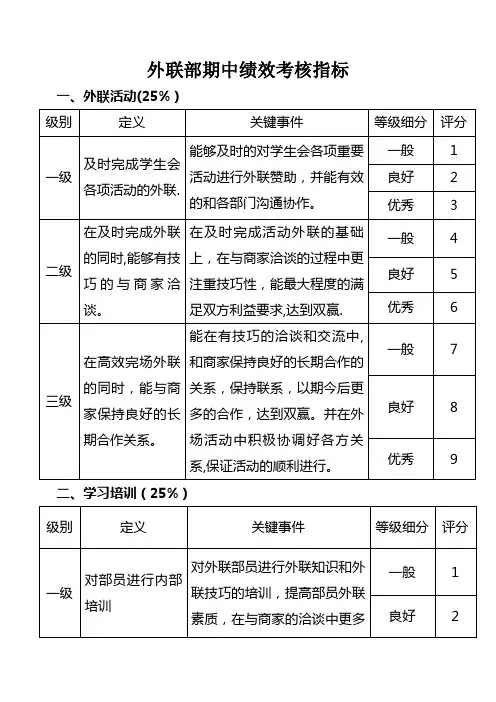 外联部期中绩效考核指标

一、外联活动(25%)

| 级别 | 定义 | 关键事件 | 等级细分 | 评分 |
|---|---|---|---|---|
| 一级 | 及时完成学生会各项活动的外联. | 能够及时的对学生会各项重要活动进行外联赞助，并能有效的和各部门沟通协作。 | 一般 | 1 |
| | | | 良好 | 2 |
| | | | 优秀 | 3 |
| 二级 | 在及时完成外联的同时,能够有技巧的与商家洽谈。 | 在及时完成活动外联的基础上，在与商家洽谈的过程中更注重技巧性，能最大程度的满足双方利益要求,达到双赢. | 一般 | 4 |
| | | | 良好 | 5 |
| | | | 优秀 | 6 |
| 三级 | 在高效完场外联的同时，能与商家保持良好的长期合作关系。 | 能在有技巧的洽谈和交流中,和商家保持良好的长期合作的关系，保持联系，以期今后更多的合作，达到双赢。并在外场活动中积极协调好各方关系,保证活动的顺利进行。 | 一般 | 7 |
| | | | 良好 | 8 |
| | | | 优秀 | 9 |

二、学习培训（25%）

| 级别 | 定义 | 关键事件 | 等级细分 | 评分 |
|---|---|---|---|---|
| 一级 | 对部员进行内部培训 | 对外联部员进行外联知识和外联技巧的培训，提高部员外联素质，在与商家的洽谈中更多 | 一般 | 1 |
| | | | 良好 | 2 |